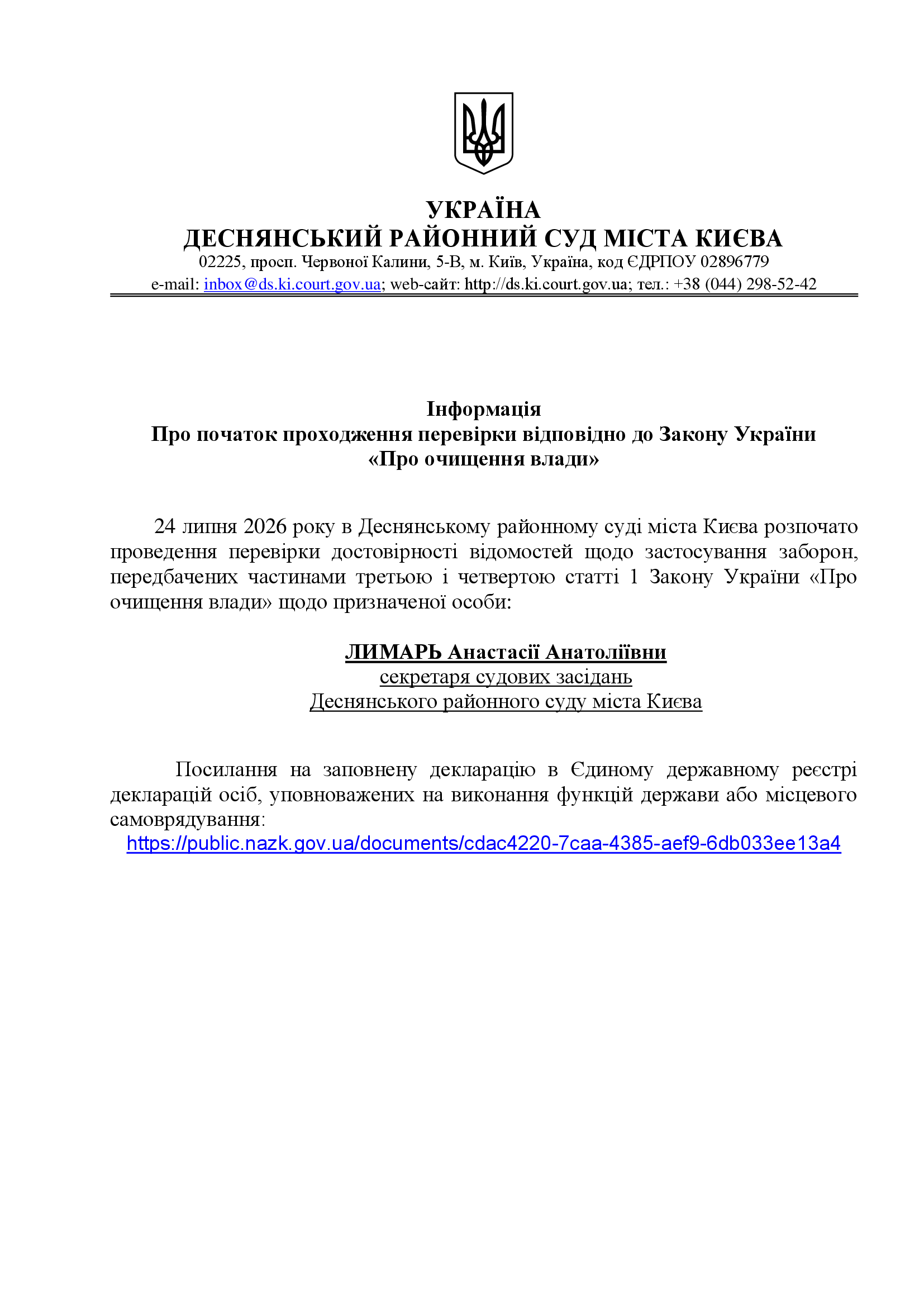 УКРАЇНА
ДЕСНЯНСЬКИЙ РАЙОННИЙ СУД МІСТА КИЄВА
02225, просп. Червоної Калини, 5-В, м. Київ, Україна, код ЄДРПОУ 02896779
e-mail: inbox@ds.ki.court.gov.ua; web-сайт: http://ds.ki.court.gov.ua; тел.: +38 (044) 298-52-42

Інформація
Про початок проходження перевірки відповідно до Закону України «Про очищення влади»

24 липня 2026 року в Деснянському районному суді міста Києва розпочато проведення перевірки достовірності відомостей щодо застосування заборон, передбачених частинами третьою і четвертою статті 1 Закону України «Про очищення влади» щодо призначеної особи:

ЛИМАРЬ Анастасії Анатоліївни
секретаря судових засідань
Деснянського районного суду міста Києва

Посилання на заповнену декларацію в Єдиному державному реєстрі декларацій осіб, уповноважених на виконання функцій держави або місцевого самоврядування:
https://public.nazk.gov.ua/documents/cdac4220-7caa-4385-aef9-6db033ee13a4